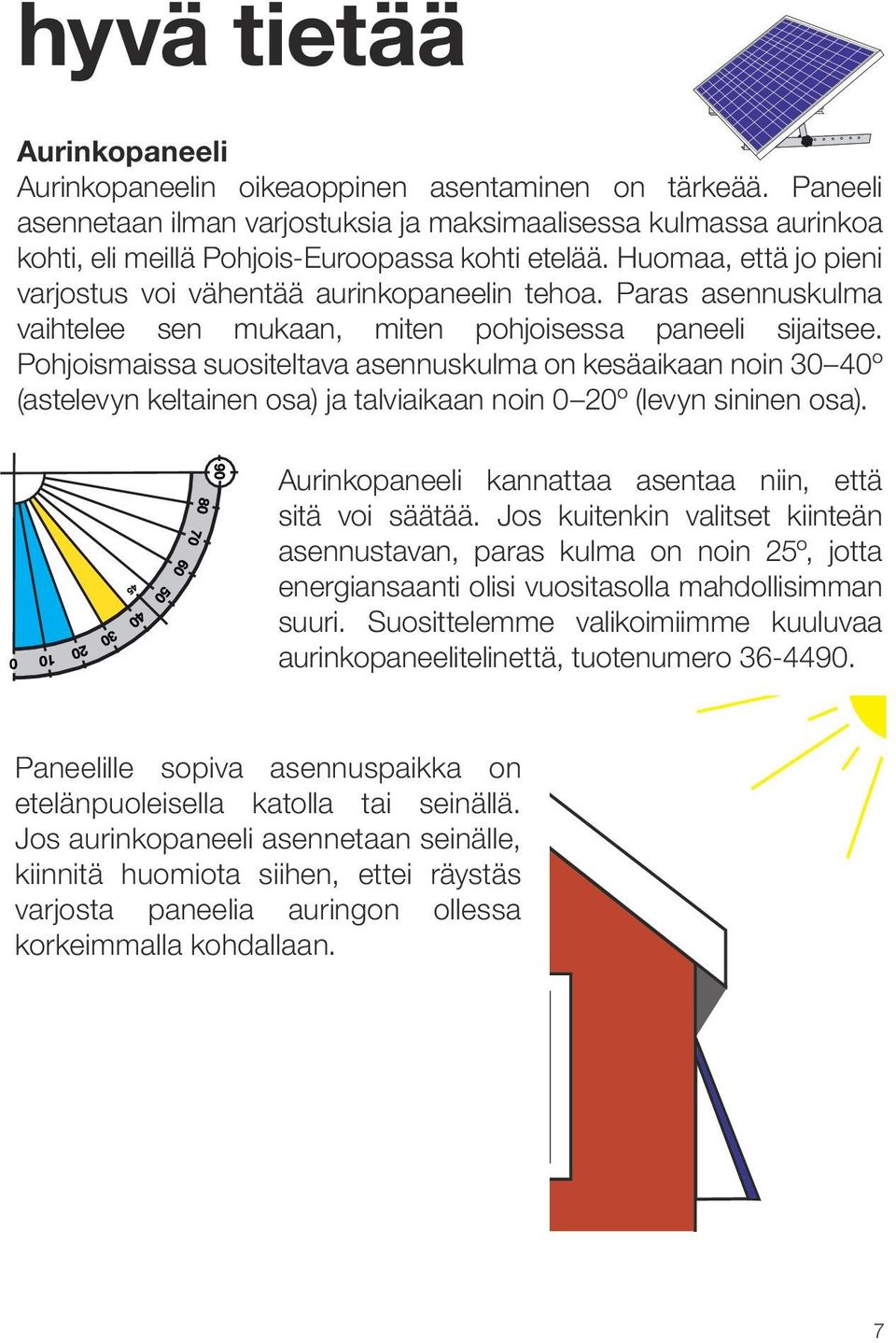 hyvä tietää

Aurinkopaneeli
Aurinkopaneelin oikeaoppinen asentaminen on tärkeää. Paneeli asennetaan ilman varjostuksia ja maksimaalisessa kulmassa aurinkoa kohti, eli meillä Pohjois-Euroopassa kohti etelää. Huomaa, että jo pieni varjostus voi vähentää aurinkopaneelin tehoa. Paras asennuskulma vaihtelee sen mukaan, miten pohjoisessa paneeli sijaitsee. Pohjoismaissa suositeltava asennuskulma on kesäaikaan noin 30–40º (astelevyn keltainen osa) ja talviaikaan noin 0–20º (levyn sininen osa).

0 10 20 30 40 45 50 60 70 80 90

Aurinkopaneeli kannattaa asentaa niin, että sitä voi säätää. Jos kuitenkin valitset kiinteän asennustavan, paras kulma on noin 25º, jotta energiansaanti olisi vuositasolla mahdollisimman suuri. Suosittelemme valikoimiimme kuuluvaa aurinkopaneelitelinettä, tuotenumero 36-4490.

Paneelille sopiva asennuspaikka on etelänpuoleisella katolla tai seinällä. Jos aurinkopaneeli asennetaan seinälle, kiinnitä huomiota siihen, ettei räystäs varjosta paneelia auringon ollessa korkeimmalla kohdallaan.

7